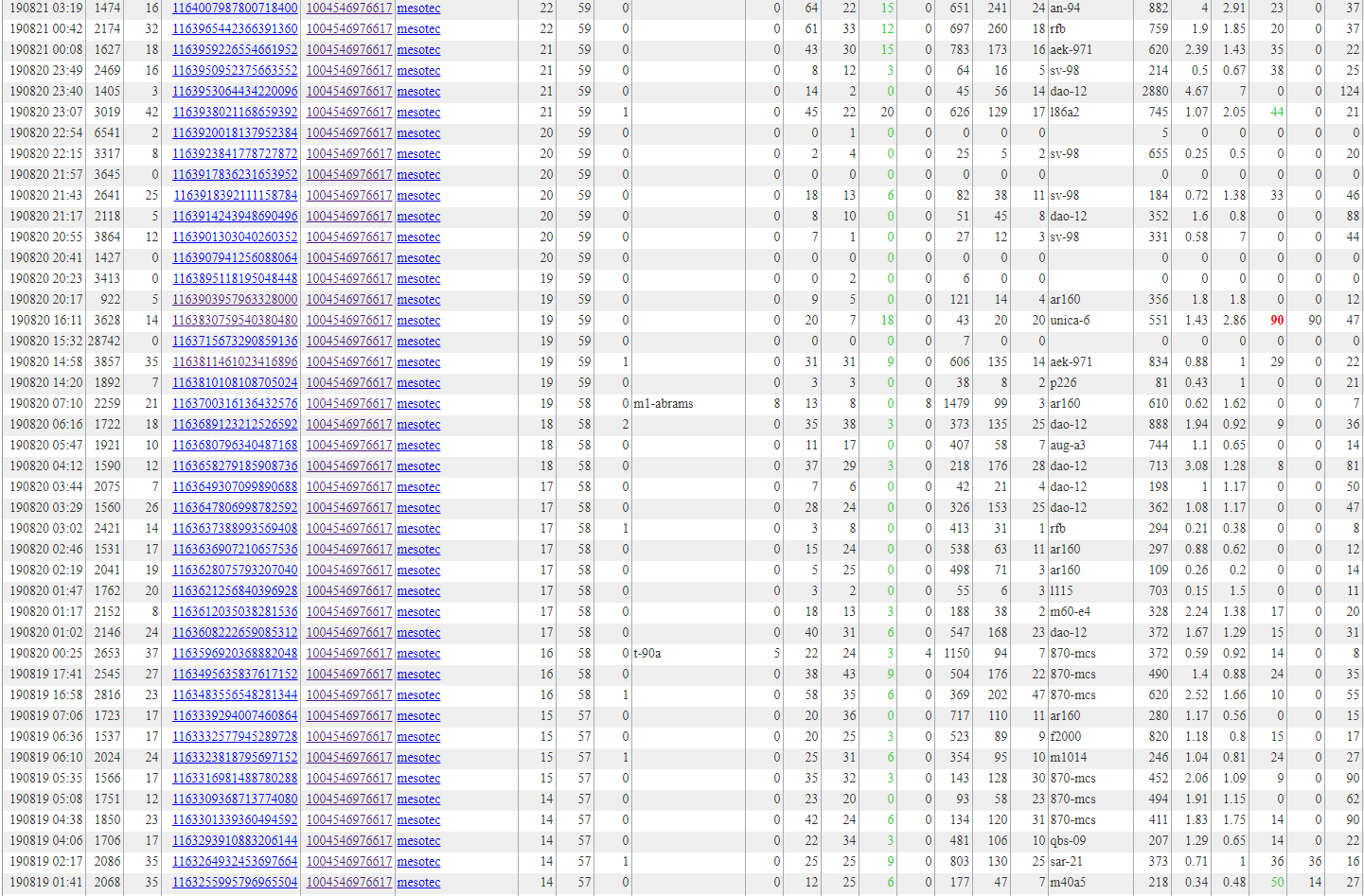 | 190821 03:19 | 1474 | 16 | 1164007987800718400 | 1004546976617 | mesotec | 22 | 59 | 0 | | 0 | 64 | 22 | 15 | 0 | 651 | 241 | 24 | an-94 | 882 | 4 | 2.91 | 23 | 0 | 37 |
|---|---|---|---|---|---|---|---|---|---|---|---|---|---|---|---|---|---|---|---|---|---|---|---|---|
| 190821 00:42 | 2174 | 32 | 1163965442366391360 | 1004546976617 | mesotec | 22 | 59 | 0 | | 0 | 61 | 33 | 12 | 0 | 697 | 260 | 18 | rfb | 759 | 1.9 | 1.85 | 20 | 0 | 37 |
| 190821 00:08 | 1627 | 18 | 1163959226554661952 | 1004546976617 | mesotec | 21 | 59 | 0 | | 0 | 43 | 30 | 15 | 0 | 783 | 173 | 16 | aek-971 | 620 | 2.39 | 1.43 | 35 | 0 | 22 |
| 190820 23:49 | 2469 | 16 | 1163950952375663552 | 1004546976617 | mesotec | 21 | 59 | 0 | | 0 | 8 | 12 | 3 | 0 | 64 | 16 | 5 | sv-98 | 214 | 0.5 | 0.67 | 38 | 0 | 25 |
| 190820 23:40 | 1405 | 3 | 1163953064434220096 | 1004546976617 | mesotec | 21 | 59 | 0 | | 0 | 14 | 2 | 0 | 0 | 45 | 56 | 14 | dao-12 | 2880 | 4.67 | 7 | 0 | 0 | 124 |
| 190820 23:07 | 3019 | 42 | 1163938021168659392 | 1004546976617 | mesotec | 21 | 59 | 1 | | 0 | 45 | 22 | 20 | 0 | 626 | 129 | 17 | l86a2 | 745 | 1.07 | 2.05 | 44 | 0 | 21 |
| 190820 22:54 | 6541 | 2 | 1163920018137952384 | 1004546976617 | mesotec | 20 | 59 | 0 | | 0 | 0 | 1 | 0 | 0 | 0 | 0 | 0 | | 5 | 0 | 0 | 0 | 0 | 0 |
| 190820 22:15 | 3317 | 8 | 1163923841778727872 | 1004546976617 | mesotec | 20 | 59 | 0 | | 0 | 2 | 4 | 0 | 0 | 25 | 5 | 2 | sv-98 | 655 | 0.25 | 0.5 | 0 | 0 | 20 |
| 190820 21:57 | 3645 | 0 | 1163917836231653952 | 1004546976617 | mesotec | 20 | 59 | 0 | | 0 | 0 | 0 | 0 | 0 | 0 | 0 | 0 | | 0 | 0 | 0 | 0 | 0 | 0 |
| 190820 21:43 | 2641 | 25 | 1163918392111158784 | 1004546976617 | mesotec | 20 | 59 | 0 | | 0 | 18 | 13 | 6 | 0 | 82 | 38 | 11 | sv-98 | 184 | 0.72 | 1.38 | 33 | 0 | 46 |
| 190820 21:17 | 2118 | 5 | 1163914243948690496 | 1004546976617 | mesotec | 20 | 59 | 0 | | 0 | 8 | 10 | 0 | 0 | 51 | 45 | 8 | dao-12 | 352 | 1.6 | 0.8 | 0 | 0 | 88 |
| 190820 20:55 | 3864 | 12 | 1163901303040260352 | 1004546976617 | mesotec | 20 | 59 | 0 | | 0 | 7 | 1 | 0 | 0 | 27 | 12 | 3 | sv-98 | 331 | 0.58 | 7 | 0 | 0 | 44 |
| 190820 20:41 | 1427 | 0 | 1163907941256088064 | 1004546976617 | mesotec | 20 | 59 | 0 | | 0 | 0 | 0 | 0 | 0 | 0 | 0 | 0 | | 0 | 0 | 0 | 0 | 0 | 0 |
| 190820 20:23 | 3413 | 0 | 1163895118195048448 | 1004546976617 | mesotec | 19 | 59 | 0 | | 0 | 0 | 2 | 0 | 0 | 6 | 0 | 0 | | 0 | 0 | 0 | 0 | 0 | 0 |
| 190820 20:17 | 922 | 5 | 1163903957963328000 | 1004546976617 | mesotec | 19 | 59 | 0 | | 0 | 9 | 5 | 0 | 0 | 121 | 14 | 4 | ar160 | 356 | 1.8 | 1.8 | 0 | 0 | 12 |
| 190820 16:11 | 3628 | 14 | 1163830759540380480 | 1004546976617 | mesotec | 19 | 59 | 0 | | 0 | 20 | 7 | 18 | 0 | 43 | 20 | 20 | unica-6 | 551 | 1.43 | 2.86 | 90 | 90 | 47 |
| 190820 15:32 | 28742 | 0 | 1163715673290859136 | 1004546976617 | mesotec | 19 | 59 | 0 | | 0 | 0 | 0 | 0 | 0 | 7 | 0 | 0 | | 0 | 0 | 0 | 0 | 0 | 0 |
| 190820 14:58 | 3857 | 35 | 1163811461023416896 | 1004546976617 | mesotec | 19 | 59 | 1 | | 0 | 31 | 31 | 9 | 0 | 606 | 135 | 14 | aek-971 | 834 | 0.88 | 1 | 29 | 0 | 22 |
| 190820 14:20 | 1892 | 7 | 1163810108108705024 | 1004546976617 | mesotec | 19 | 59 | 0 | | 0 | 3 | 3 | 0 | 0 | 38 | 8 | 2 | p226 | 81 | 0.43 | 1 | 0 | 0 | 21 |
| 190820 07:10 | 2259 | 21 | 1163700316136432576 | 1004546976617 | mesotec | 19 | 58 | 0 | m1-abrams | 8 | 13 | 8 | 0 | 8 | 1479 | 99 | 3 | ar160 | 610 | 0.62 | 1.62 | 0 | 0 | 7 |
| 190820 06:16 | 1722 | 18 | 1163689123212526592 | 1004546976617 | mesotec | 18 | 58 | 2 | | 0 | 35 | 38 | 3 | 0 | 373 | 135 | 25 | dao-12 | 888 | 1.94 | 0.92 | 9 | 0 | 36 |
| 190820 05:47 | 1921 | 10 | 1163680796340487168 | 1004546976617 | mesotec | 18 | 58 | 0 | | 0 | 11 | 17 | 0 | 0 | 407 | 58 | 7 | aug-a3 | 744 | 1.1 | 0.65 | 0 | 0 | 14 |
| 190820 04:12 | 1590 | 12 | 1163658279185908736 | 1004546976617 | mesotec | 18 | 58 | 0 | | 0 | 37 | 29 | 3 | 0 | 218 | 176 | 28 | dao-12 | 713 | 3.08 | 1.28 | 8 | 0 | 81 |
| 190820 03:44 | 2075 | 7 | 1163649307099890688 | 1004546976617 | mesotec | 17 | 58 | 0 | | 0 | 7 | 6 | 0 | 0 | 42 | 21 | 4 | dao-12 | 198 | 1 | 1.17 | 0 | 0 | 50 |
| 190820 03:29 | 1560 | 26 | 1163647806998782592 | 1004546976617 | mesotec | 17 | 58 | 0 | | 0 | 28 | 24 | 0 | 0 | 326 | 153 | 25 | dao-12 | 362 | 1.08 | 1.17 | 0 | 0 | 47 |
| 190820 03:02 | 2421 | 14 | 1163637388993569408 | 1004546976617 | mesotec | 17 | 58 | 1 | | 0 | 3 | 8 | 0 | 0 | 413 | 31 | 1 | rfb | 294 | 0.21 | 0.38 | 0 | 0 | 8 |
| 190820 02:46 | 1531 | 17 | 1163636907210657536 | 1004546976617 | mesotec | 17 | 58 | 0 | | 0 | 15 | 24 | 0 | 0 | 538 | 63 | 11 | ar160 | 297 | 0.88 | 0.62 | 0 | 0 | 12 |
| 190820 02:19 | 2041 | 19 | 1163628075793207040 | 1004546976617 | mesotec | 17 | 58 | 0 | | 0 | 5 | 25 | 0 | 0 | 498 | 71 | 3 | ar160 | 109 | 0.26 | 0.2 | 0 | 0 | 14 |
| 190820 01:47 | 1762 | 20 | 1163621256840396928 | 1004546976617 | mesotec | 17 | 58 | 0 | | 0 | 3 | 2 | 0 | 0 | 55 | 6 | 3 | l115 | 703 | 0.15 | 1.5 | 0 | 0 | 11 |
| 190820 01:17 | 2152 | 8 | 1163612035038281536 | 1004546976617 | mesotec | 17 | 58 | 0 | | 0 | 18 | 13 | 3 | 0 | 188 | 38 | 2 | m60-e4 | 328 | 2.24 | 1.38 | 17 | 0 | 20 |
| 190820 01:02 | 2146 | 24 | 1163608222659085312 | 1004546976617 | mesotec | 17 | 58 | 0 | | 0 | 40 | 31 | 6 | 0 | 547 | 168 | 23 | dao-12 | 372 | 1.67 | 1.29 | 15 | 0 | 31 |
| 190820 00:25 | 2653 | 37 | 1163596920368882048 | 1004546976617 | mesotec | 16 | 58 | 0 | t-90a | 5 | 22 | 24 | 3 | 4 | 1150 | 94 | 7 | 870-mcs | 372 | 0.59 | 0.92 | 14 | 0 | 8 |
| 190819 17:41 | 2545 | 27 | 1163495635837617152 | 1004546976617 | mesotec | 16 | 58 | 0 | | 0 | 38 | 43 | 9 | 0 | 504 | 176 | 22 | 870-mcs | 490 | 1.4 | 0.88 | 24 | 0 | 35 |
| 190819 16:58 | 2816 | 23 | 1163483556548281344 | 1004546976617 | mesotec | 16 | 58 | 1 | | 0 | 58 | 35 | 6 | 0 | 369 | 202 | 47 | 870-mcs | 620 | 2.52 | 1.66 | 10 | 0 | 55 |
| 190819 07:06 | 1723 | 17 | 1163339294007460864 | 1004546976617 | mesotec | 15 | 57 | 0 | | 0 | 20 | 36 | 0 | 0 | 717 | 110 | 11 | ar160 | 280 | 1.17 | 0.56 | 0 | 0 | 15 |
| 190819 06:36 | 1537 | 17 | 1163332577945289728 | 1004546976617 | mesotec | 15 | 57 | 0 | | 0 | 20 | 25 | 3 | 0 | 523 | 89 | 9 | f2000 | 820 | 1.18 | 0.8 | 15 | 0 | 17 |
| 190819 06:10 | 2024 | 24 | 1163323818795697152 | 1004546976617 | mesotec | 15 | 57 | 1 | | 0 | 25 | 31 | 6 | 0 | 354 | 95 | 10 | m1014 | 246 | 1.04 | 0.81 | 24 | 0 | 27 |
| 190819 05:35 | 1566 | 17 | 1163316981488780288 | 1004546976617 | mesotec | 15 | 57 | 0 | | 0 | 35 | 32 | 3 | 0 | 143 | 128 | 30 | 870-mcs | 452 | 2.06 | 1.09 | 9 | 0 | 90 |
| 190819 05:08 | 1751 | 12 | 1163309368713774080 | 1004546976617 | mesotec | 14 | 57 | 0 | | 0 | 23 | 20 | 0 | 0 | 93 | 58 | 23 | 870-mcs | 494 | 1.91 | 1.15 | 0 | 0 | 62 |
| 190819 04:38 | 1850 | 23 | 1163301339360494592 | 1004546976617 | mesotec | 14 | 57 | 0 | | 0 | 42 | 24 | 6 | 0 | 134 | 120 | 31 | 870-mcs | 411 | 1.83 | 1.75 | 14 | 0 | 90 |
| 190819 04:06 | 1706 | 17 | 1163293910883206144 | 1004546976617 | mesotec | 14 | 57 | 0 | | 0 | 22 | 34 | 3 | 0 | 481 | 106 | 10 | qbs-09 | 207 | 1.29 | 0.65 | 14 | 0 | 22 |
| 190819 02:17 | 2086 | 35 | 1163264932453697664 | 1004546976617 | mesotec | 14 | 57 | 1 | | 0 | 25 | 25 | 9 | 0 | 803 | 130 | 25 | sar-21 | 373 | 0.71 | 1 | 36 | 36 | 16 |
| 190819 01:41 | 2068 | 35 | 1163255995796965504 | 1004546976617 | mesotec | 14 | 57 | 0 | | 0 | 12 | 25 | 6 | 0 | 177 | 47 | 7 | m40a5 | 218 | 0.34 | 0.48 | 50 | 14 | 27 |